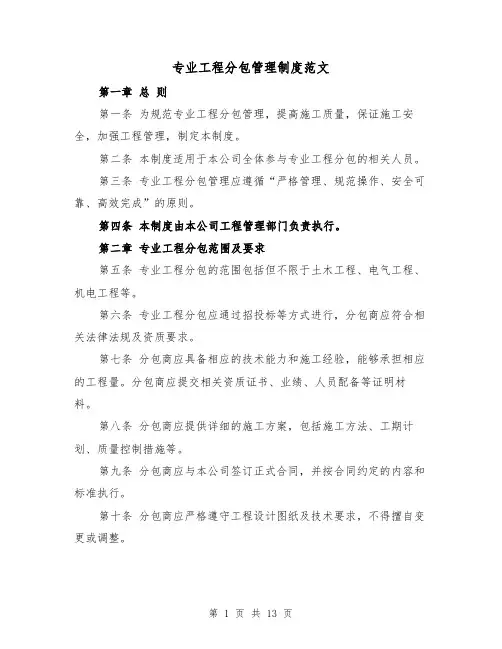 专业工程分包管理制度范文

第一章 总 则

第一条 为规范专业工程分包管理，提高施工质量，保证施工安全，加强工程管理，制定本制度。

第二条 本制度适用于本公司全体参与专业工程分包的相关人员。

第三条 专业工程分包管理应遵循“严格管理、规范操作、安全可靠、高效完成”的原则。

第四条 本制度由本公司工程管理部门负责执行。

第二章 专业工程分包范围及要求

第五条 专业工程分包的范围包括但不限于土木工程、电气工程、机电工程等。

第六条 专业工程分包应通过招投标等方式进行，分包商应符合相关法律法规及资质要求。

第七条 分包商应具备相应的技术能力和施工经验，能够承担相应的工程量。分包商应提交相关资质证书、业绩、人员配备等证明材料。

第八条 分包商应提供详细的施工方案，包括施工方法、工期计划、质量控制措施等。

第九条 分包商应与本公司签订正式合同，并按合同约定的内容和标准执行。

第十条 分包商应严格遵守工程设计图纸及技术要求，不得擅自变更或调整。

第 1 页 共 13 页